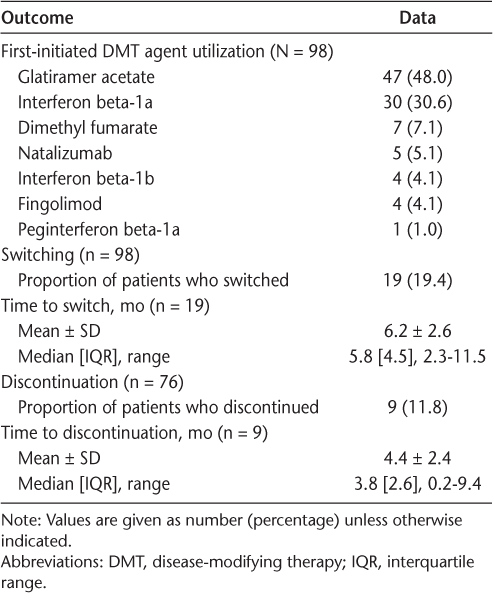 | Outcome | Data |
|---|---|
| First-initiated DMT agent utilization (N = 98) | |
| Glatiramer acetate | 47 (48.0) |
| Interferon beta-1a | 30 (30.6) |
| Dimethyl fumarate | 7 (7.1) |
| Natalizumab | 5 (5.1) |
| Interferon beta-1b | 4 (4.1) |
| Fingolimod | 4 (4.1) |
| Peginterferon beta-1a | 1 (1.0) |
| Switching (n = 98) | |
| Proportion of patients who switched | 19 (19.4) |
| Time to switch, mo (n = 19) | |
| Mean ± SD | 6.2 ± 2.6 |
| Median [IQR], range | 5.8 [4.5], 2.3-11.5 |
| Discontinuation (n = 76) | |
| Proportion of patients who discontinued | 9 (11.8) |
| Time to discontinuation, mo (n = 9) | |
| Mean ± SD | 4.4 ± 2.4 |
| Median [IQR], range | 3.8 [2.6], 0.2-9.4 |

Note: Values are given as number (percentage) unless otherwise indicated.
Abbreviations: DMT, disease-modifying therapy; IQR, interquartile range.